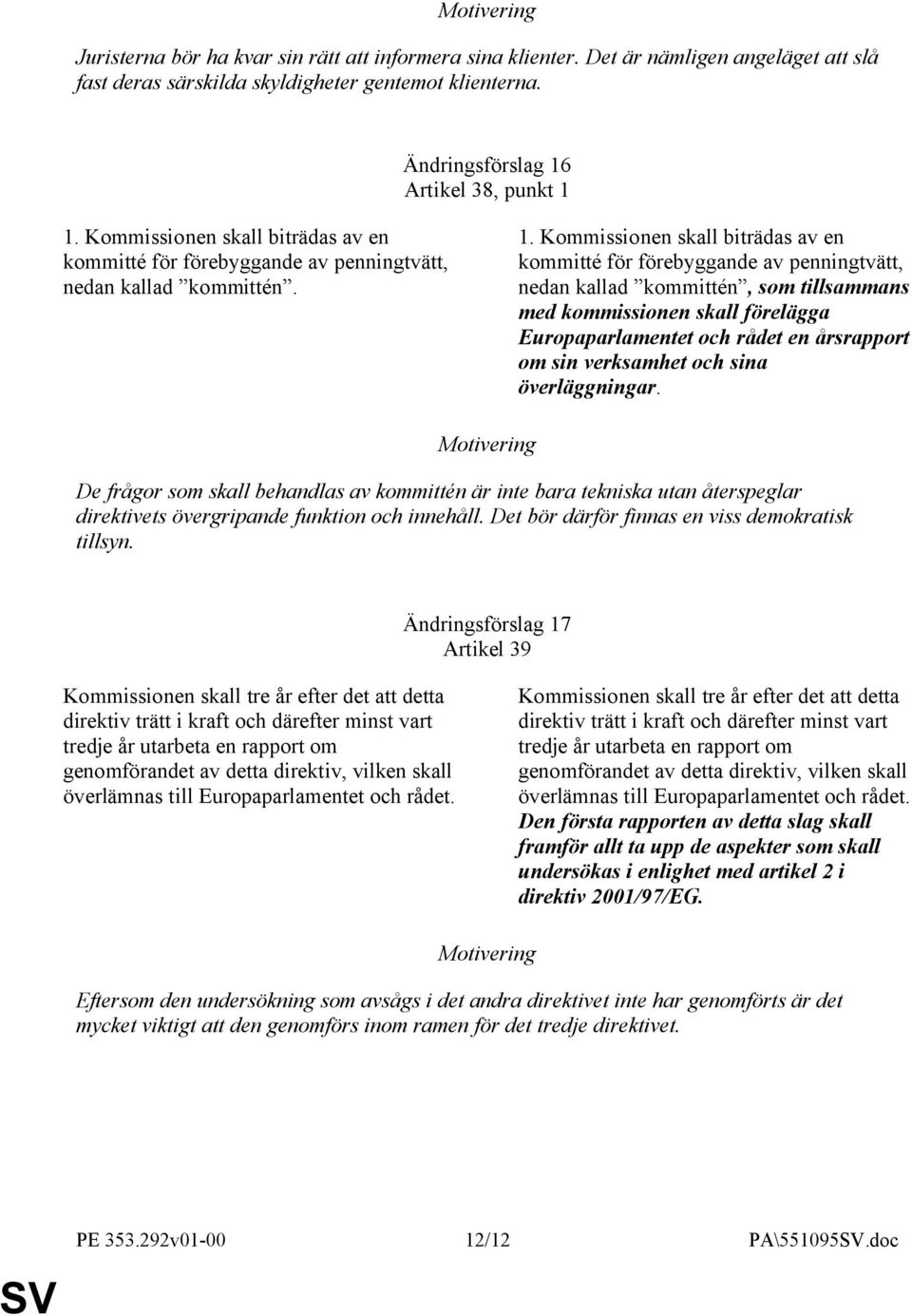 Motivering

Juristerna bör ha kvar sin rätt att informera sina klienter. Det är nämligen angeläget att slå fast deras särskilda skyldigheter gentemot klienterna.

Ändringsförslag 16
Artikel 38, punkt 1

1. Kommissionen skall biträdas av en kommitté för förebyggande av penningtvätt, nedan kallad ”kommittén”.

1. Kommissionen skall biträdas av en kommitté för förebyggande av penningtvätt, nedan kallad ”kommittén”, som tillsammans med kommissionen skall förelägga Europaparlamentet och rådet en årsrapport om sin verksamhet och sina överläggningar.

Motivering

De frågor som skall behandlas av kommittén är inte bara tekniska utan återspeglar direktivets övergripande funktion och innehåll. Det bör därför finnas en viss demokratisk tillsyn.

Ändringsförslag 17
Artikel 39

Kommissionen skall tre år efter det att detta direktiv trätt i kraft och därefter minst vart tredje år utarbeta en rapport om genomförandet av detta direktiv, vilken skall överlämnas till Europaparlamentet och rådet.

Kommissionen skall tre år efter det att detta direktiv trätt i kraft och därefter minst vart tredje år utarbeta en rapport om genomförandet av detta direktiv, vilken skall överlämnas till Europaparlamentet och rådet. Den första rapporten av detta slag skall framför allt ta upp de aspekter som skall undersökas i enlighet med artikel 2 i direktiv 2001/97/EG.

Motivering

Eftersom den undersökning som avsågs i det andra direktivet inte har genomförts är det mycket viktigt att den genomförs inom ramen för det tredje direktivet.

PE 353.292v01-00 12/12 PA\551095SV.doc

SV